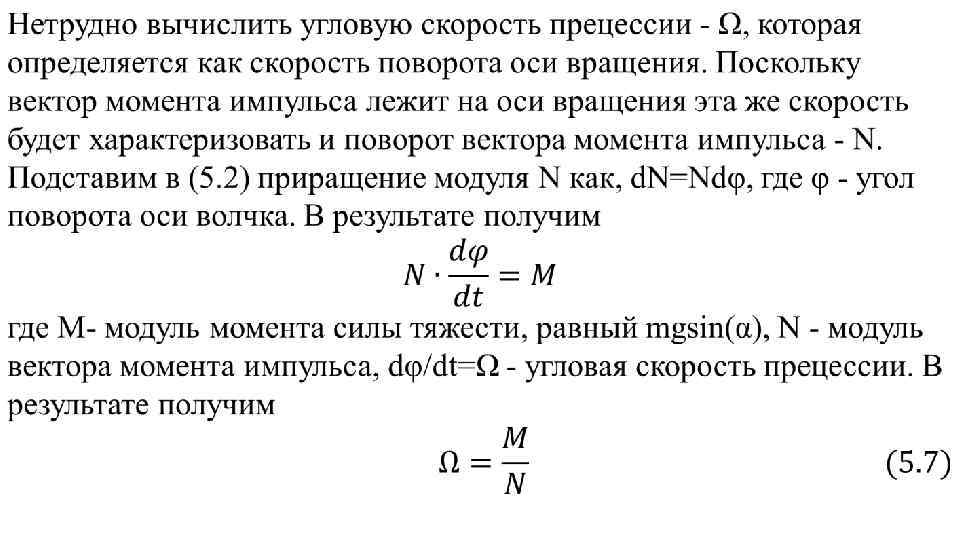 Нетрудно вычислить угловую скорость прецессии - Ω, которая определяется как скорость поворота оси вращения. Поскольку вектор момента импульса лежит на оси вращения эта же скорость будет характеризовать и поворот вектора момента импульса - N. Подставим в (5.2) приращение модуля N как, dN=Ndφ, где φ - угол поворота оси волчка. В результате получим

$N \cdot \frac{d\varphi}{dt} = M$

где M- модуль момента силы тяжести, равный mgsin(α), N - модуль вектора момента импульса, dφ/dt=Ω - угловая скорость прецессии. В результате получим

$\Omega = \frac{M}{N}$ (5.7)